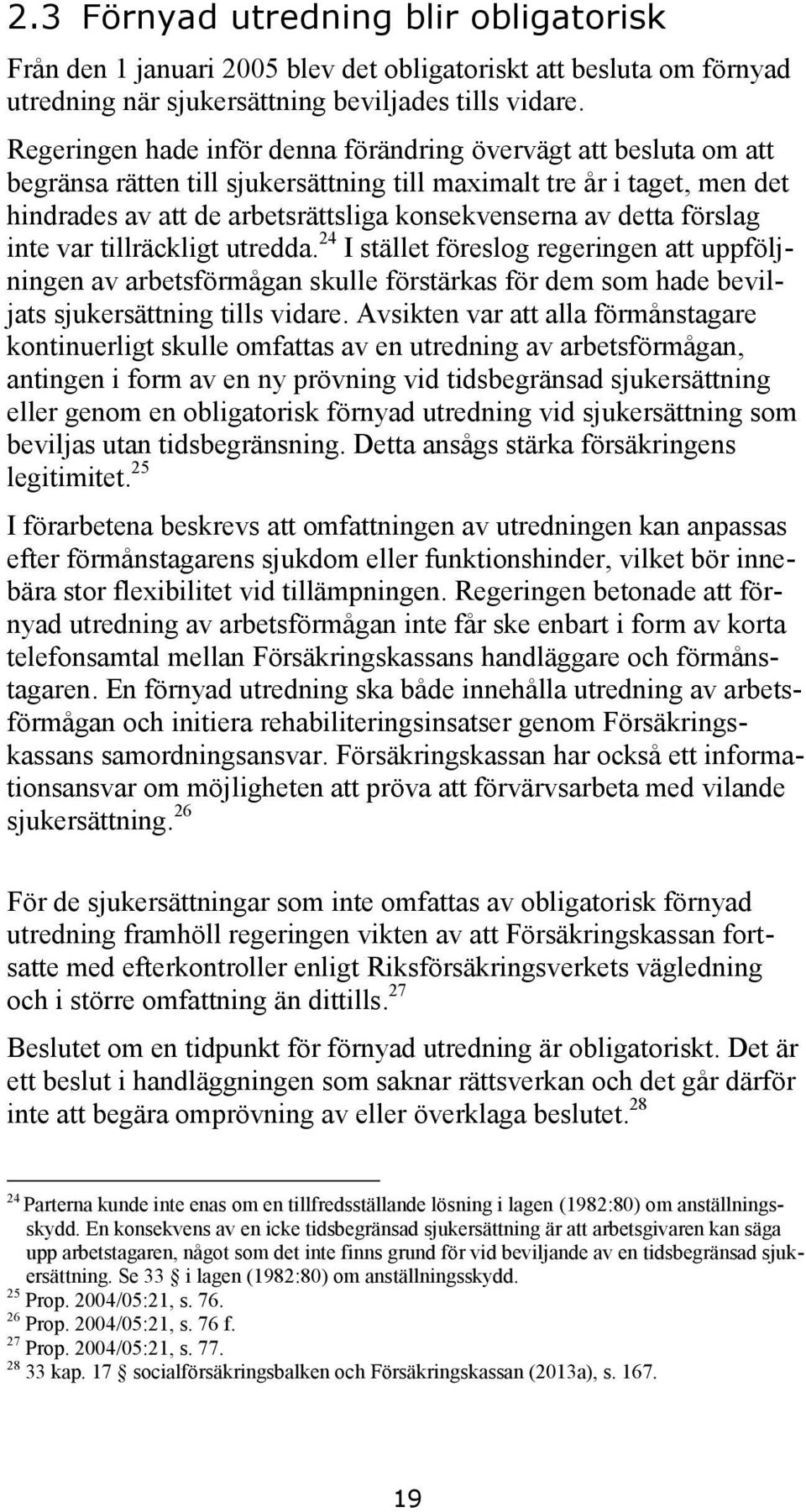 2.3 Förnyad utredning blir obligatorisk

Från den 1 januari 2005 blev det obligatoriskt att besluta om förnyad utredning när sjukersättning beviljades tills vidare.

Regeringen hade inför denna förändring övervägt att besluta om att begränsa rätten till sjukersättning till maximalt tre år i taget, men det hindrades av att de arbetsrättsliga konsekvenserna av detta förslag inte var tillräckligt utredda.$^{24}$ I stället föreslog regeringen att uppföljningen av arbetsförmågan skulle förstärkas för dem som hade beviljats sjukersättning tills vidare. Avsikten var att alla förmånstagare kontinuerligt skulle omfattas av en utredning av arbetsförmågan, antingen i form av en ny prövning vid tidsbegränsad sjukersättning eller genom en obligatorisk förnyad utredning vid sjukersättning som beviljas utan tidsbegränsning. Detta ansågs stärka försäkringens legitimitet.$^{25}$

I förarbetena beskrevs att omfattningen av utredningen kan anpassas efter förmånstagarens sjukdom eller funktionshinder, vilket bör innebära stor flexibilitet vid tillämpningen. Regeringen betonade att förnyad utredning av arbetsförmågan inte får ske enbart i form av korta telefonsamtal mellan Försäkringskassans handläggare och förmånstagaren. En förnyad utredning ska både innehålla utredning av arbetsförmågan och initiera rehabiliteringsinsatser genom Försäkringskassans samordningsansvar. Försäkringskassan har också ett informationsansvar om möjligheten att pröva att förvärvsarbeta med vilande sjukersättning.$^{26}$

För de sjukersättningar som inte omfattas av obligatorisk förnyad utredning framhöll regeringen vikten av att Försäkringskassan fortsatte med efterkontroller enligt Riksförsäkringsverkets vägledning och i större omfattning än dittills.$^{27}$

Beslutet om en tidpunkt för förnyad utredning är obligatoriskt. Det är ett beslut i handläggningen som saknar rättsverkan och det går därför inte att begära omprövning av eller överklaga beslutet.$^{28}$

$^{24}$ Parterna kunde inte enas om en tillfredsställande lösning i lagen (1982:80) om anställningsskydd. En konsekvens av en icke tidsbegränsad sjukersättning är att arbetsgivaren kan säga upp arbetstagaren, något som det inte finns grund för vid beviljande av en tidsbegränsad sjukersättning. Se 33 § i lagen (1982:80) om anställningsskydd.
$^{25}$ Prop. 2004/05:21, s. 76.
$^{26}$ Prop. 2004/05:21, s. 76 f.
$^{27}$ Prop. 2004/05:21, s. 77.
$^{28}$ 33 kap. 17 § socialförsäkringsbalken och Försäkringskassan (2013a), s. 167.

19